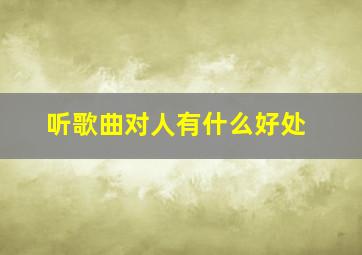 听歌曲对人有什么好处